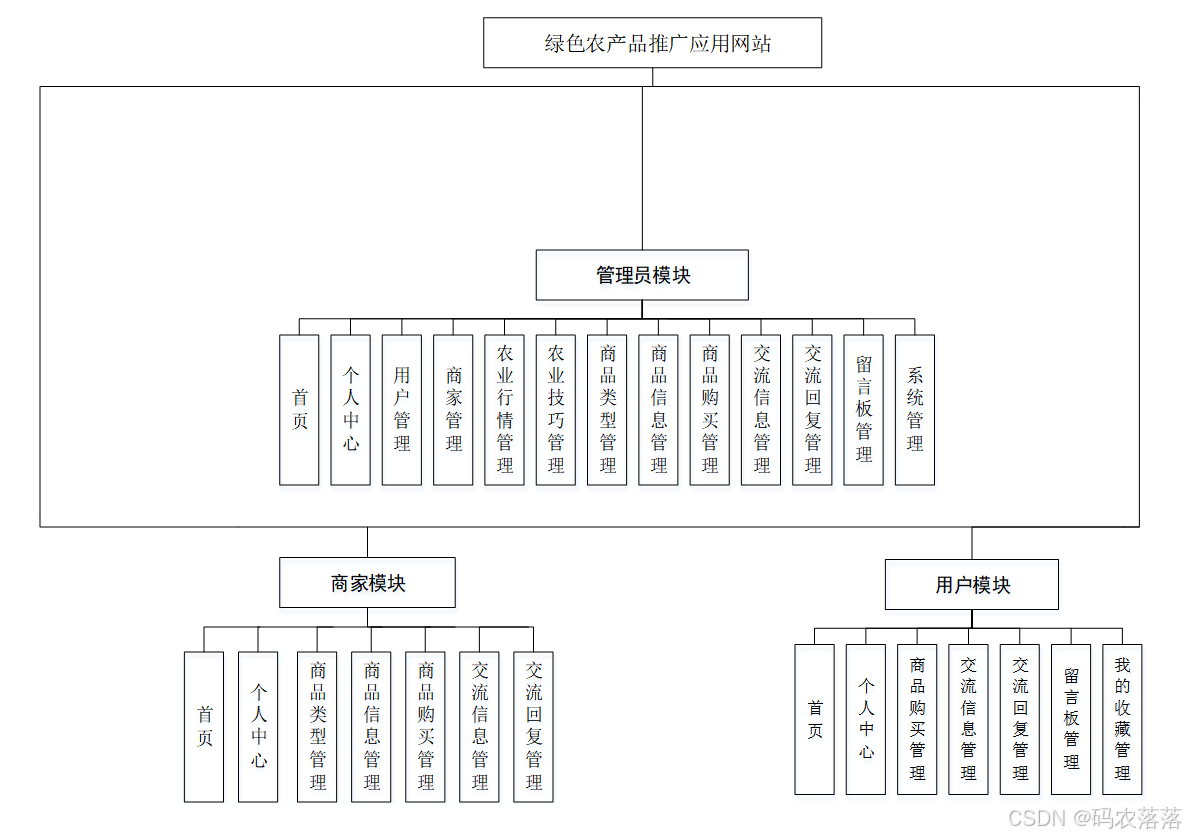 绿色农产品推广应用网站

管理员模块

首页

个人中心

用户管理

商家管理

农业行情管理

农业技巧管理

商品类型管理

商品信息管理

商品购买管理

交流信息管理

交流回复管理

留言板管理

系统管理

商家模块

首页

个人中心

商品类型管理

商品信息管理

商品购买管理

交流信息管理

交流回复管理

用户模块

首页

个人中心

商品购买管理

交流信息管理

交流回复管理

留言板管理

我的收藏管理

CSDN @码农落落